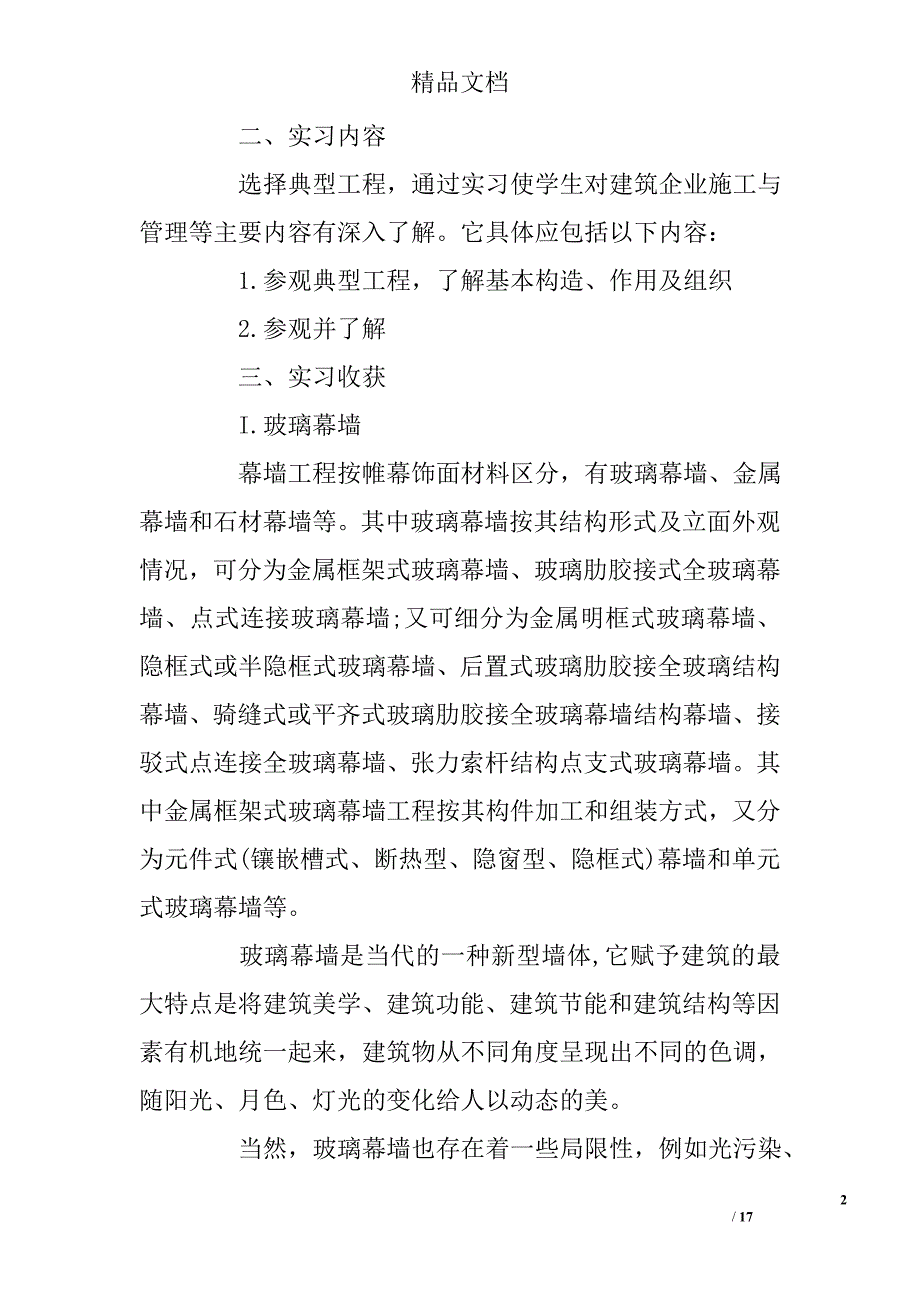 精品文档

二、实习内容

选择典型工程，通过实习使学生对建筑企业施工与管理等主要内容有深入了解。它具体应包括以下内容：

1.参观典型工程，了解基本构造、作用及组织

2.参观并了解

三、实习收获

I.玻璃幕墙

幕墙工程按帷幕饰面材料区分，有玻璃幕墙、金属幕墙和石材幕墙等。其中玻璃幕墙按其结构形式及立面外观情况，可分为金属框架式玻璃幕墙、玻璃肋胶接式全玻璃幕墙、点式连接玻璃幕墙;又可细分为金属明框式玻璃幕墙、隐框式或半隐框式玻璃幕墙、后置式玻璃肋胶接全玻璃结构幕墙、骑缝式或平齐式玻璃肋胶接全玻璃幕墙结构幕墙、接驳式点连接全玻璃幕墙、张力索杆结构点支式玻璃幕墙。其中金属框架式玻璃幕墙工程按其构件加工和组装方式，又分为元件式(镶嵌槽式、断热型、隐窗型、隐框式)幕墙和单元式玻璃幕墙等。

玻璃幕墙是当代的一种新型墙体,它赋予建筑的最大特点是将建筑美学、建筑功能、建筑节能和建筑结构等因素有机地统一起来，建筑物从不同角度呈现出不同的色调，随阳光、月色、灯光的变化给人以动态的美。

当然，玻璃幕墙也存在着一些局限性，例如光污染、

2

/ 17